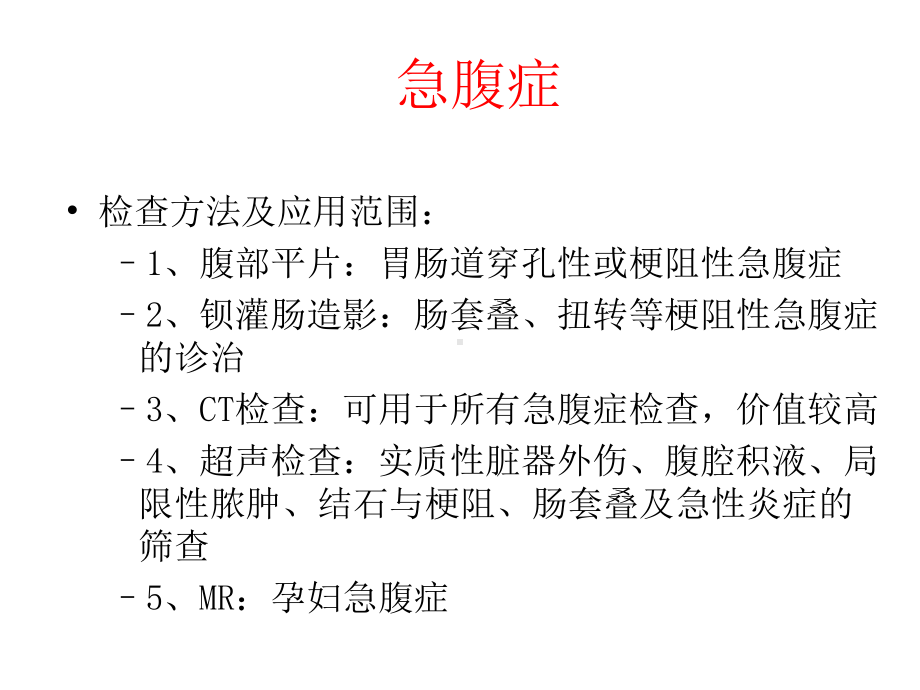 急腹症

• 检查方法及应用范围：
  – 1、腹部平片：胃肠道穿孔性或梗阻性急腹症
  – 2、钡灌肠造影：肠套叠、扭转等梗阻性急腹症的诊治
  – 3、CT检查：可用于所有急腹症检查，价值较高
  – 4、超声检查：实质性脏器外伤、腹腔积液、局限性脓肿、结石与梗阻、肠套叠及急性炎症的筛查
  – 5、MR：孕妇急腹症